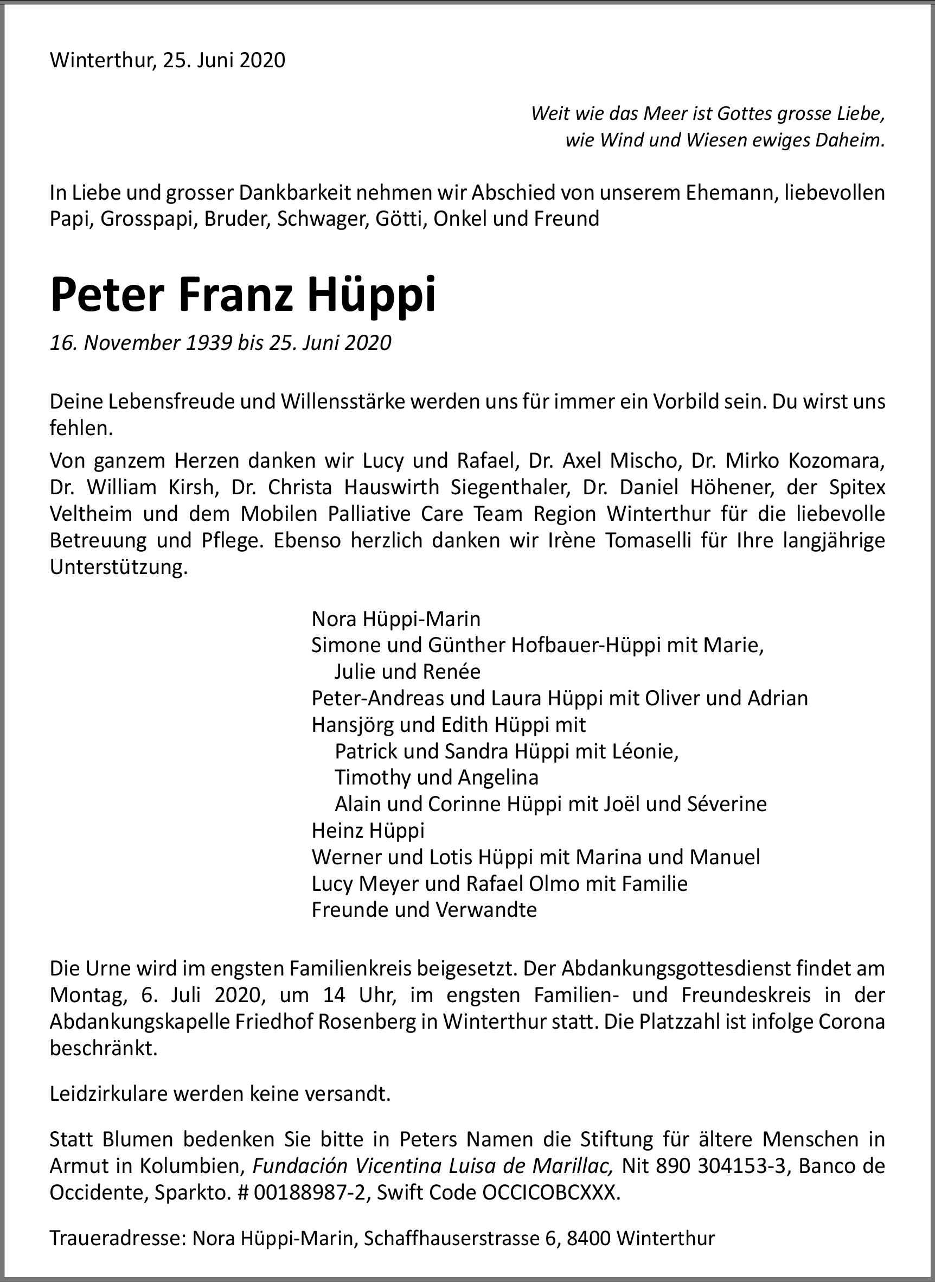 Winterthur, 25. Juni 2020

Weit wie das Meer ist Gottes grosse Liebe,
wie Wind und Wiesen ewiges Daheim.

In Liebe und grosser Dankbarkeit nehmen wir Abschied von unserem Ehemann, liebevollen Papi, Grosspapi, Bruder, Schwager, Götti, Onkel und Freund

Peter Franz Hüppi

16. November 1939 bis 25. Juni 2020

Deine Lebensfreude und Willensstärke werden uns für immer ein Vorbild sein. Du wirst uns fehlen.

Von ganzem Herzen danken wir Lucy und Rafael, Dr. Axel Mischo, Dr. Mirko Kozomara, Dr. William Kirsh, Dr. Christa Hauswirth Siegenthaler, Dr. Daniel Höhener, der Spitex Veltheim und dem Mobilen Palliative Care Team Region Winterthur für die liebevolle Betreuung und Pflege. Ebenso herzlich danken wir Irène Tomaselli für Ihre langjährige Unterstützung.

Nora Hüppi-Marin
Simone und Günther Hofbauer-Hüppi mit Marie,
Julie und Renée
Peter-Andreas und Laura Hüppi mit Oliver und Adrian
Hansjörg und Edith Hüppi mit
Patrick und Sandra Hüppi mit Léonie,
Timothy und Angelina
Alain und Corinne Hüppi mit Joël und Séverine
Heinz Hüppi
Werner und Lotis Hüppi mit Marina und Manuel
Lucy Meyer und Rafael Olmo mit Familie
Freunde und Verwandte

Die Urne wird im engsten Familienkreis beigesetzt. Der Abdankungsgottesdienst findet am Montag, 6. Juli 2020, um 14 Uhr, im engsten Familien- und Freundeskreis in der Abdankungskapelle Friedhof Rosenberg in Winterthur statt. Die Platzzahl ist infolge Corona beschränkt.

Leidzirkulare werden keine versandt.

Statt Blumen bedenken Sie bitte in Peters Namen die Stiftung für ältere Menschen in Armut in Kolumbien, Fundación Vicentina Luisa de Marillac, Nit 890 304153-3, Banco de Occidente, Sparkto. # 00188987-2, Swift Code OCCICOBCXXX.

Traueradresse: Nora Hüppi-Marin, Schaffhauserstrasse 6, 8400 Winterthur